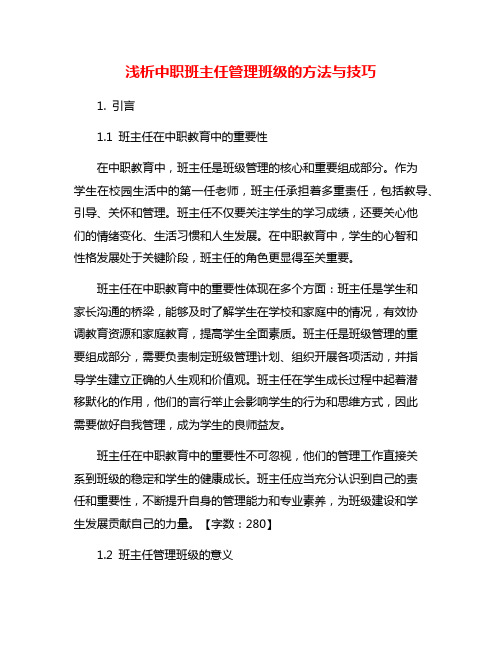 浅析中职班主任管理班级的方法与技巧

1. 引言

1.1 班主任在中职教育中的重要性

在中职教育中，班主任是班级管理的核心和重要组成部分。作为学生在校园生活中的第一任老师，班主任承担着多重责任，包括教导、引导、关怀和管理。班主任不仅要关注学生的学习成绩，还要关心他们的情绪变化、生活习惯和人生发展。在中职教育中，学生的心智和性格发展处于关键阶段，班主任的角色更显得至关重要。

班主任在中职教育中的重要性体现在多个方面：班主任是学生和家长沟通的桥梁，能够及时了解学生在学校和家庭中的情况，有效协调教育资源和家庭教育，提高学生全面素质。班主任是班级管理的重要组成部分，需要负责制定班级管理计划、组织开展各项活动，并指导学生建立正确的人生观和价值观。班主任在学生成长过程中起着潜移默化的作用，他们的言行举止会影响学生的行为和思维方式，因此需要做好自我管理，成为学生的良师益友。

班主任在中职教育中的重要性不可忽视，他们的管理工作直接关系到班级的稳定和学生的健康成长。班主任应当充分认识到自己的责任和重要性，不断提升自身的管理能力和专业素养，为班级建设和学生发展贡献自己的力量。【字数：280】

1.2 班主任管理班级的意义